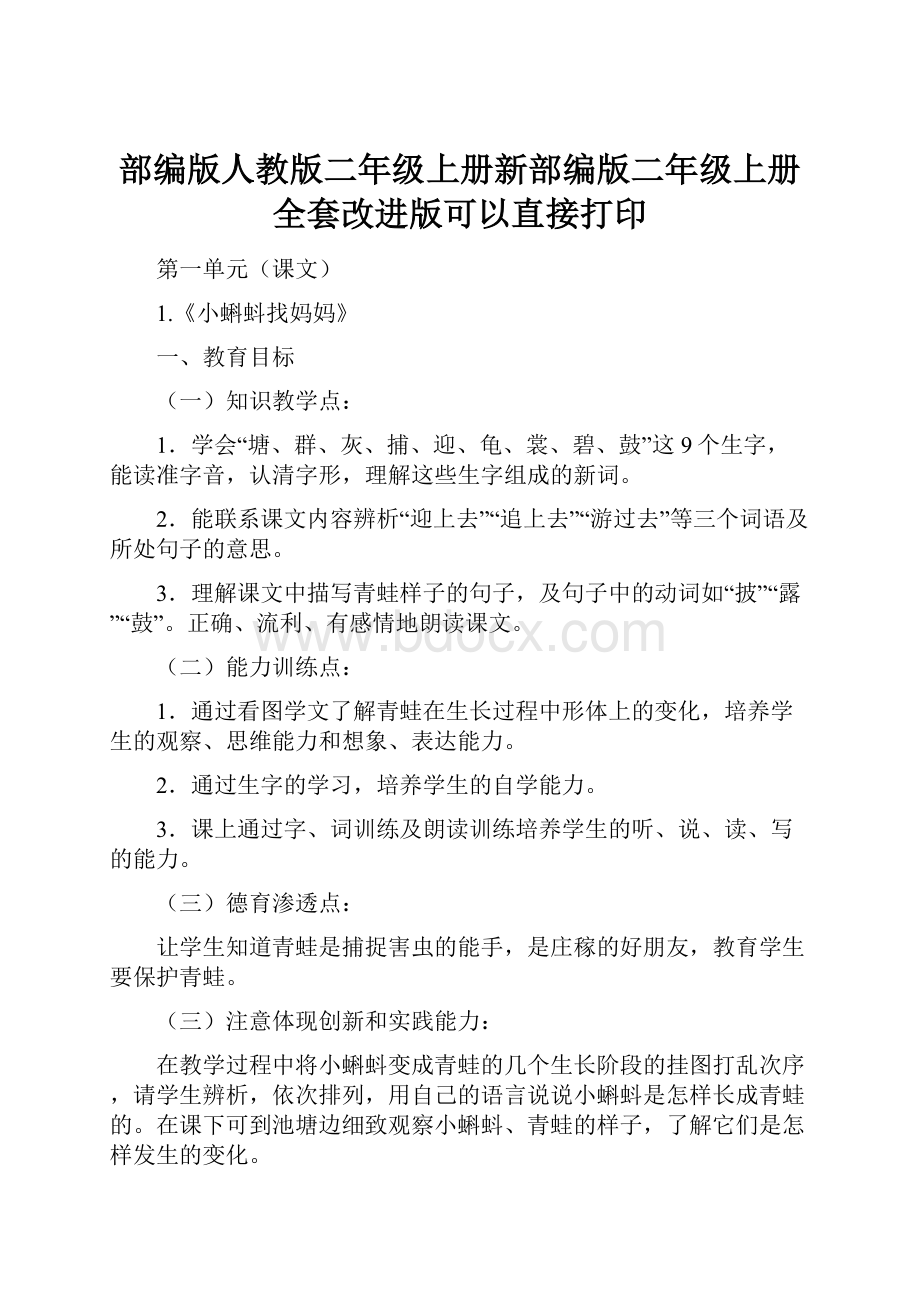 部编版人教版二年级上册新部编版二年级上册全套改进版可以直接打印

第一单元（课文）

1.《小蝌蚪找妈妈》

一、教育目标

（一）知识教学点：

1．学会“塘、群、灰、捕、迎、龟、裳、碧、鼓”这 9 个生字，能读准字音，认清字形，理解这些生字组成的新词。

2．能联系课文内容辨析“迎上去”“追上去”“游过去”等三个词语及所处句子的意思。

3．理解课文中描写青蛙样子的句子，及句子中的动词如“披”“露”“鼓”。正确、流利、有感情地朗读课文。

www.bdocx.com

（二）能力训练点：

1．通过看图学文了解青蛙在生长过程中形体上的变化，培养学生的观察、思维能力和想象、表达能力。

2．通过生字的学习，培养学生的自学能力。

3．课上通过字、词训练及朗读训练培养学生的听、说、读、写的能力。

（三）德育渗透点：

让学生知道青蛙是捕捉害虫的能手，是庄稼的好朋友，教育学生要保护青蛙。

（三）注意体现创新和实践能力：

在教学过程中将小蝌蚪变成青蛙的几个生长阶段的挂图打乱次序，请学生辨析，依次排列，用自己的语言说说小蝌蚪是怎样长成青蛙的。在课下可到池塘边细致观察小蝌蚪、青蛙的样子，了解它们是怎样发生的变化。